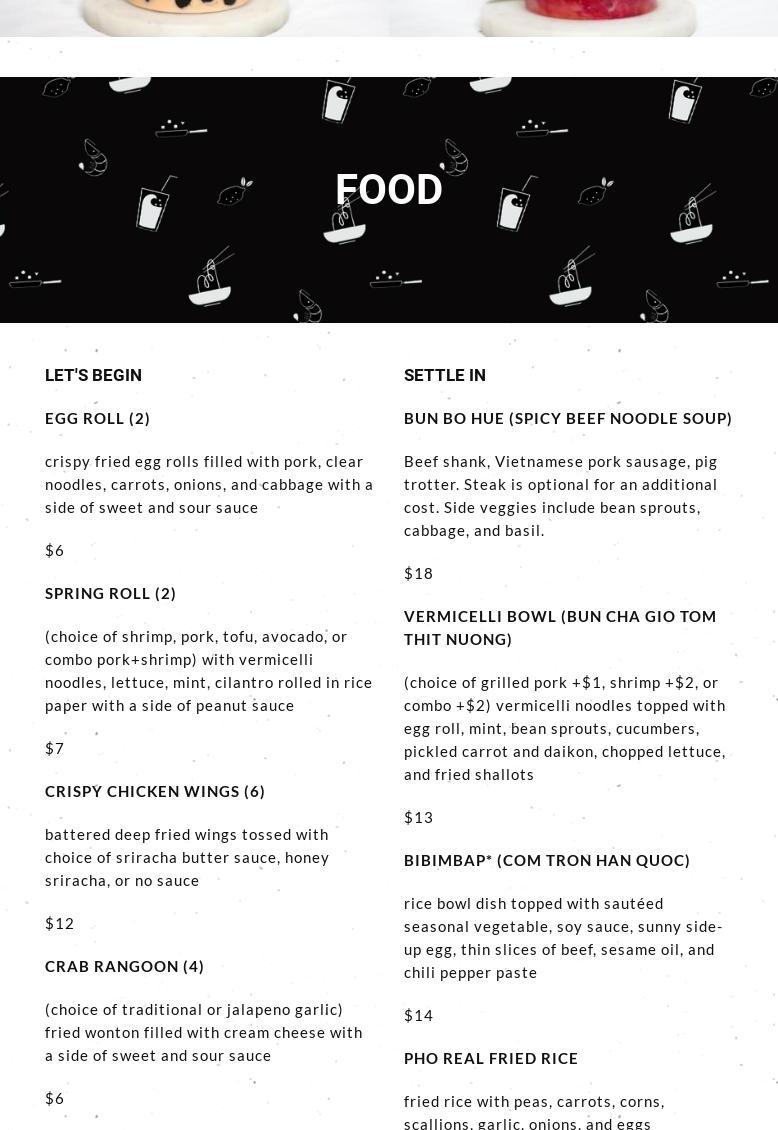 FOOD

LET'S BEGIN

EGG ROLL (2)

crispy fried egg rolls filled with pork, clear noodles, carrots, onions, and cabbage with a side of sweet and sour sauce

$6

SPRING ROLL (2)

(choice of shrimp, pork, tofu, avocado, or combo pork+shrimp) with vermicelli noodles, lettuce, mint, cilantro rolled in rice paper with a side of peanut sauce

$7

CRISPY CHICKEN WINGS (6)

battered deep fried wings tossed with choice of sriracha butter sauce, honey sriracha, or no sauce

$12

CRAB RANGOON (4)

(choice of traditional or jalapeno garlic) fried wonton filled with cream cheese with a side of sweet and sour sauce

$6

SETTLE IN

BUN BO HUE (SPICY BEEF NOODLE SOUP)

Beef shank, Vietnamese pork sausage, pig trotter. Steak is optional for an additional cost. Side veggies include bean sprouts, cabbage, and basil.

$18

VERMICELLI BOWL (BUN CHA GIO TOM THIT NUONG)

(choice of grilled pork +$1, shrimp +$2, or combo +$2) vermicelli noodles topped with egg roll, mint, bean sprouts, cucumbers, pickled carrot and daikon, chopped lettuce, and fried shallots

$13

BIBIMBAP* (COM TRON HAN QUOC)

rice bowl dish topped with sautéed seasonal vegetable, soy sauce, sunny side-up egg, thin slices of beef, sesame oil, and chili pepper paste

$14

PHO REAL FRIED RICE

fried rice with peas, carrots, corns, scallions, garlic, onions, and eggs